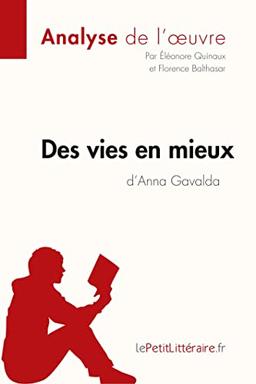 Analyse de l'œuvre
Par Éléonore Quinaux
et Florence Balthasar

Des vies en mieux
d'Anna Gavalda

lePetitLittéraire.fr